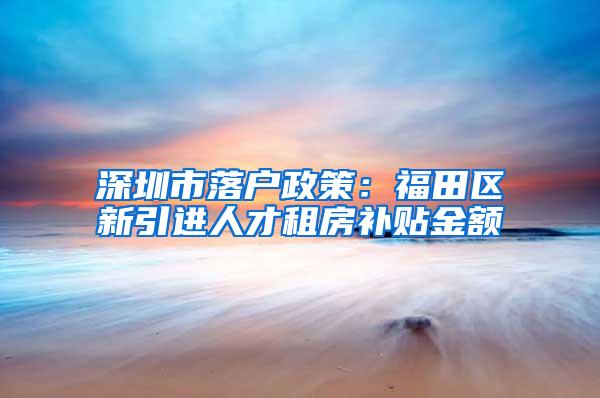 深圳市落户政策：福田区新引进人才租房补贴金额